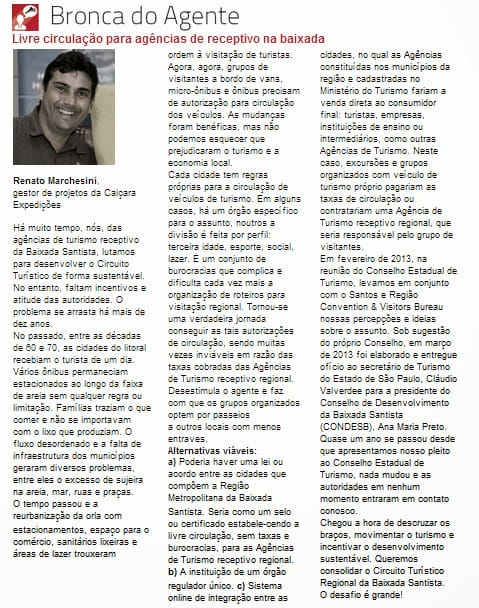 Bronca do Agente

Livre circulação para agências de receptivo na baixada

Renato Marchesini, gestor de projetos da Caiçara Expedições

Há muito tempo, nós, das agências de turismo receptivo da Baixada Santista, lutamos para desenvolver o Circuito Turístico de forma sustentável. No entanto, faltam incentivos e atitude das autoridades. O problema se arrasta há mais de dez anos.
No passado, entre as décadas de 60 e 70, as cidades do litoral recebiam o turista de um dia. Vários ônibus permaneciam estacionados ao longo da faixa de areia sem qualquer regra ou limitação. Famílias traziam o que comer e não se importavam com o lixo que produziam. O fluxo desordenado e a falta de infraestrutura dos municípios geraram diversos problemas, entre eles o excesso de sujeira na areia, mar, ruas e praças.
O tempo passou e a reurbanização da orla com estacionamentos, espaço para o comércio, sanitários lixeiras e áreas de lazer trouxeram ordem à visitação de turistas. Agora, agora, grupos de visitantes a bordo de vans, micro-ônibus e ônibus precisam de autorização para circulação dos veículos. As mudanças foram benéficas, mas não podemos esquecer que prejudicaram o turismo e a economia local.
Cada cidade tem regras próprias para a circulação de veículos de turismo. Em alguns casos, há um órgão específico para o assunto, noutros a divisão é feita por perfil: terceira idade, esporte, social, lazer. É um conjunto de burocracias que complica e dificulta cada vez mais a organização de roteiros para visitação regional. Tornou-se uma verdadeira jornada conseguir as tais autorizações de circulação, sendo muitas vezes inviáveis em razão das taxas cobradas das Agências de Turismo receptivo regional. Desestimula o agente e faz com que os grupos organizados optem por passeios a outros locais com menos entraves.
Alternativas viáveis:
a) Poderia haver uma lei ou acordo entre as cidades que compõem a Região Metropolitana da Baixada Santista. Seria como um selo ou certificado estabele-cendo a livre circulação, sem taxas e burocracias, para as Agências de Turismo receptivo regional. b) A instituição de um órgão regulador único. c) Sistema online de integração entre as cidades, no qual as Agências constituídas nos municípios da região e cadastradas no Ministério do Turismo fariam a venda direta ao consumidor final: turistas, empresas, instituições de ensino ou intermediários, como outras Agências de Turismo. Neste caso, excursões e grupos organizados com veículo de turismo próprio pagariam as taxas de circulação ou contratariam uma Agência de Turismo receptivo regional, que seria responsável pelo grupo de visitantes.
Em fevereiro de 2013, na reunião do Conselho Estadual de Turismo, levamos em conjunto com o Santos e Região Convention & Visitors Bureau nossas percepções e ideias sobre o assunto. Sob sugestão do próprio Conselho, em março de 2013 foi elaborado e entregue ofício ao secretário de Turismo do Estado de São Paulo, Cláudio Valverdee para a presidente do Conselho de Desenvolvimento da Baixada Santista (CONDESB), Ana Maria Preto. Quase um ano se passou desde que apresentamos nosso pleito ao Conselho Estadual de Turismo, nada mudou e as autoridades em nenhum momento entraram em contato conosco.
Chegou a hora de descruzar os braços, movimentar o turismo e incentivar o desenvolvimento sustentável. Queremos consolidar o Circuito Turístico Regional da Baixada Santista. O desafio é grande!